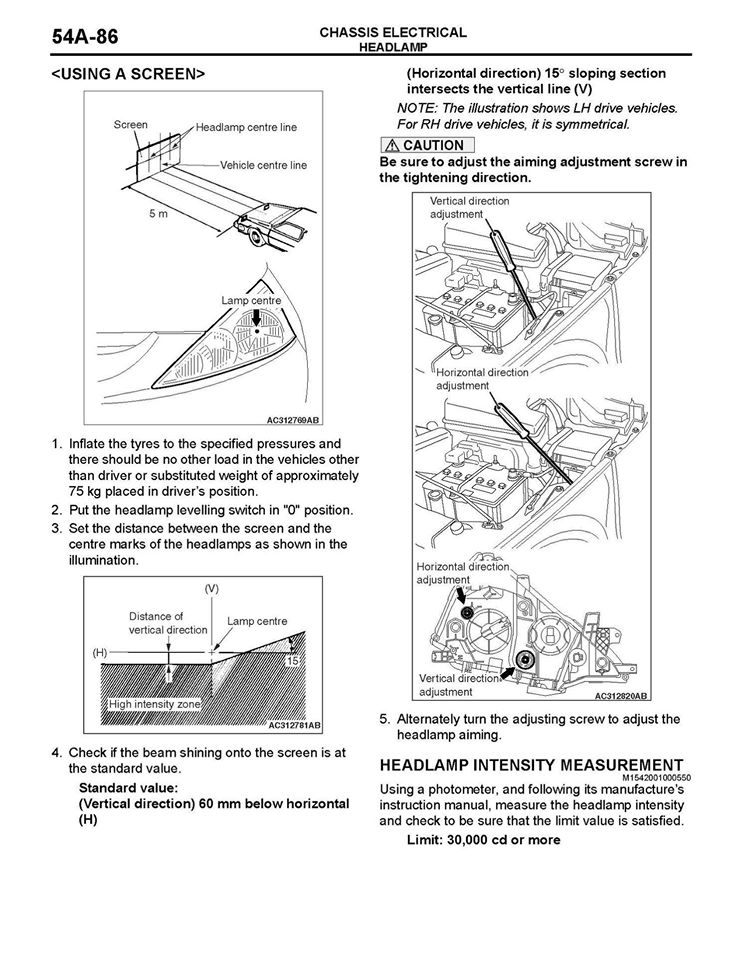 54A-86

CHASSIS ELECTRICAL
HEADLAMP

<USING A SCREEN>

Screen
Headlamp centre line
Vehicle centre line
5 m
Lamp centre
AC312769AB

1. Inflate the tyres to the specified pressures and there should be no other load in the vehicles other than driver or substituted weight of approximately 75 kg placed in driver's position.
2. Put the headlamp levelling switch in "0" position.
3. Set the distance between the screen and the centre marks of the headlamps as shown in the illumination.

(V)
Distance of vertical direction
Lamp centre
(H)
15°
High intensity zone
AC312781AB

4. Check if the beam shining onto the screen is at the standard value.
Standard value:
(Vertical direction) 60 mm below horizontal (H)
(Horizontal direction) 15° sloping section intersects the vertical line (V)
NOTE: The illustration shows LH drive vehicles. For RH drive vehicles, it is symmetrical.

⚠ CAUTION
Be sure to adjust the aiming adjustment screw in the tightening direction.

Vertical direction adjustment
Horizontal direction adjustment
Horizontal direction adjustment
Vertical direction adjustment
AC312820AB

5. Alternately turn the adjusting screw to adjust the headlamp aiming.

HEADLAMP INTENSITY MEASUREMENT
M1542001000550
Using a photometer, and following its manufacture's instruction manual, measure the headlamp intensity and check to be sure that the limit value is satisfied.
Limit: 30,000 cd or more